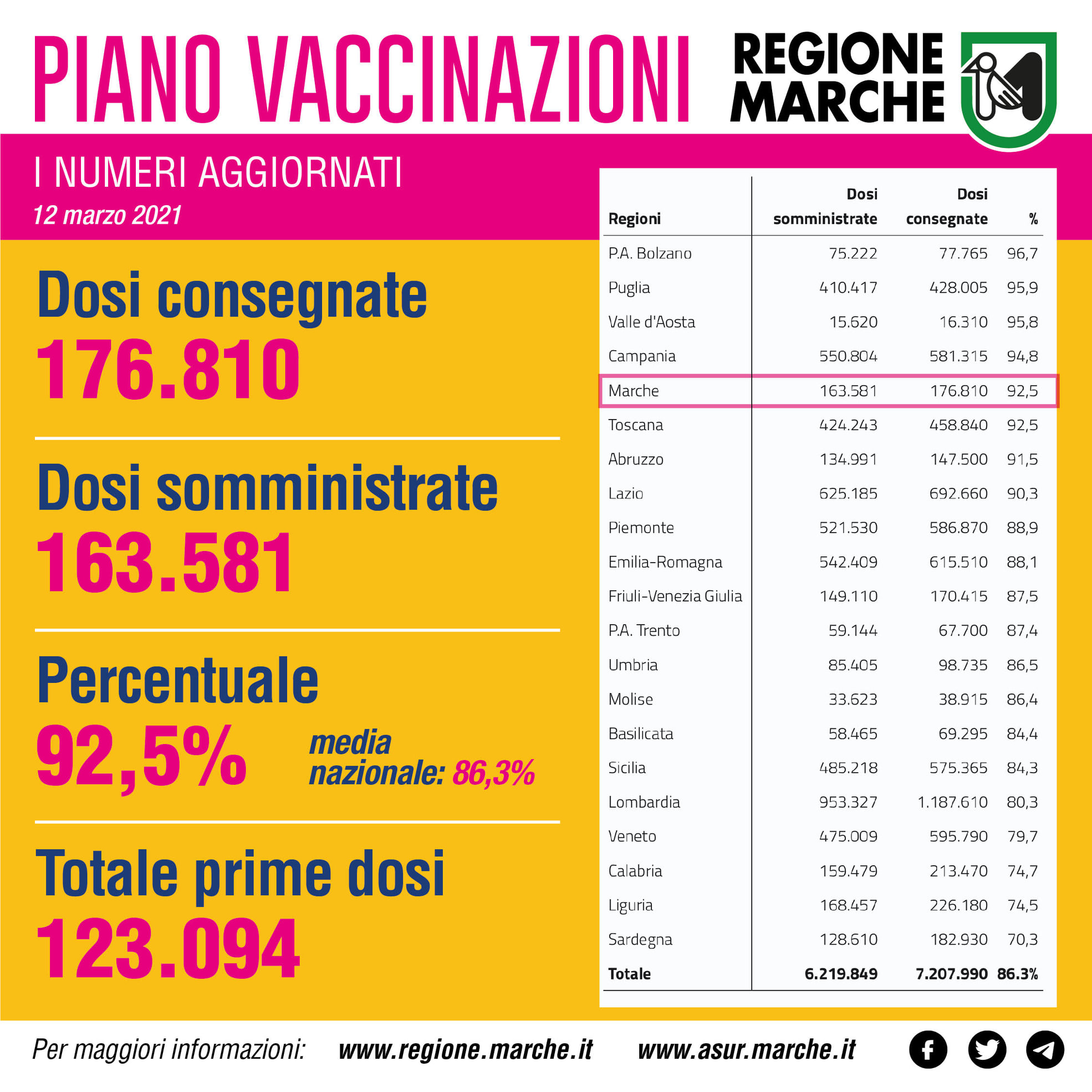 PIANO VACCINAZIONI

REGIONE MARCHE

I NUMERI AGGIORNATI
12 marzo 2021

Dosi consegnate
176.810

Dosi somministrate
163.581

Percentuale
92,5%
media nazionale: 86,3%

Totale prime dosi
123.094

| Regioni | Dosi somministrate | Dosi consegnate | % |
|---|---|---|---|
| P.A. Bolzano | 75.222 | 77.765 | 96,7 |
| Puglia | 410.417 | 428.005 | 95,9 |
| Valle d'Aosta | 15.620 | 16.310 | 95,8 |
| Campania | 550.804 | 581.315 | 94,8 |
| Marche | 163.581 | 176.810 | 92,5 |
| Toscana | 424.243 | 458.840 | 92,5 |
| Abruzzo | 134.991 | 147.500 | 91,5 |
| Lazio | 625.185 | 692.660 | 90,3 |
| Piemonte | 521.530 | 586.870 | 88,9 |
| Emilia-Romagna | 542.409 | 615.510 | 88,1 |
| Friuli-Venezia Giulia | 149.110 | 170.415 | 87,5 |
| P.A. Trento | 59.144 | 67.700 | 87,4 |
| Umbria | 85.405 | 98.735 | 86,5 |
| Molise | 33.623 | 38.915 | 86,4 |
| Basilicata | 58.465 | 69.295 | 84,4 |
| Sicilia | 485.218 | 575.365 | 84,3 |
| Lombardia | 953.327 | 1.187.610 | 80,3 |
| Veneto | 475.009 | 595.790 | 79,7 |
| Calabria | 159.479 | 213.470 | 74,7 |
| Liguria | 168.457 | 226.180 | 74,5 |
| Sardegna | 128.610 | 182.930 | 70,3 |
| Totale | 6.219.849 | 7.207.990 | 86.3% |

Per maggiori informazioni: www.regione.marche.it www.asur.marche.it